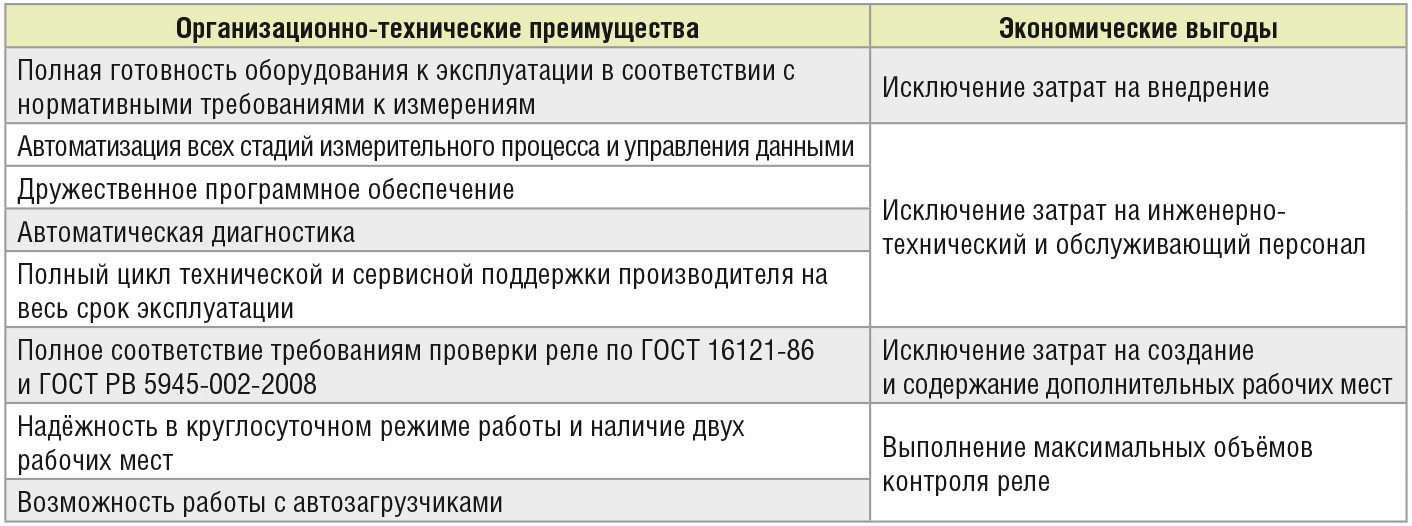 | Организационно-технические преимущества | Экономические выгоды |
|---|---|
| Полная готовность оборудования к эксплуатации в соответствии с нормативными требованиями к измерениям | Исключение затрат на внедрение |
| Автоматизация всех стадий измерительного процесса и управления данными | Исключение затрат на инженерно-технический и обслуживающий персонал |
| Дружественное программное обеспечение | |
| Автоматическая диагностика | |
| Полный цикл технической и сервисной поддержки производителя на весь срок эксплуатации | |
| Полное соответствие требованиям проверки реле по ГОСТ 16121-86 и ГОСТ РВ 5945-002-2008 | Исключение затрат на создание и содержание дополнительных рабочих мест |
| Надёжность в круглосуточном режиме работы и наличие двух рабочих мест | Выполнение максимальных объёмов контроля реле |
| Возможность работы с автозагрузчиками | |